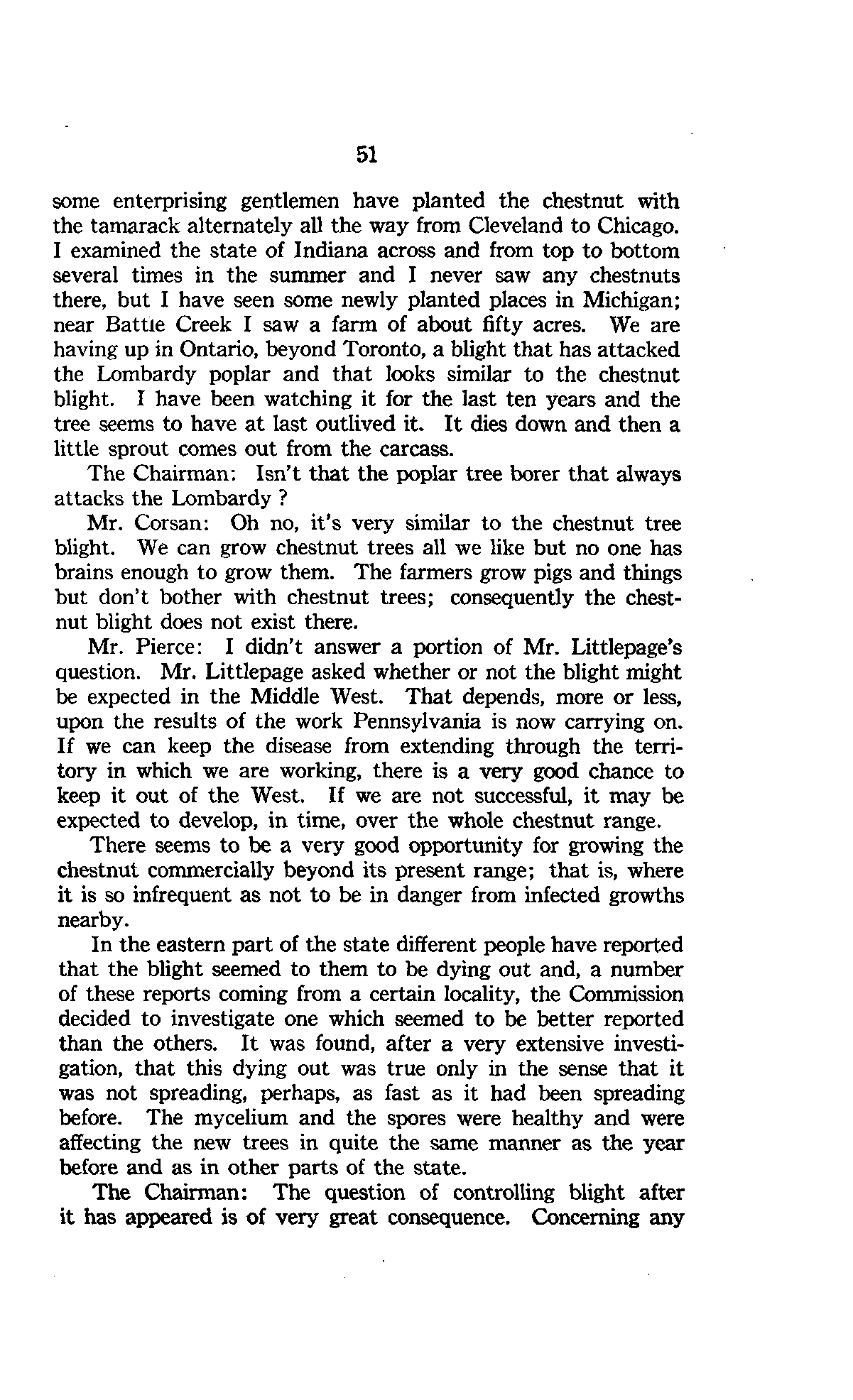 51

some enterprising gentlemen have planted the chestnut with the tamarack alternately all the way from Cleveland to Chicago. I examined the state of Indiana across and from top to bottom several times in the summer and I never saw any chestnuts there, but I have seen some newly planted places in Michigan; near Battle Creek I saw a farm of about fifty acres. We are having up in Ontario, beyond Toronto, a blight that has attacked the Lombardy poplar and that looks similar to the chestnut blight. I have been watching it for the last ten years and the tree seems to have at last outlived it. It dies down and then a little sprout comes out from the carcass.

The Chairman: Isn't that the poplar tree borer that always attacks the Lombardy ?

Mr. Corsan: Oh no, it's very similar to the chestnut tree blight. We can grow chestnut trees all we like but no one has brains enough to grow them. The farmers grow pigs and things but don't bother with chestnut trees; consequently the chestnut blight does not exist there.

Mr. Pierce: I didn't answer a portion of Mr. Littlepage's question. Mr. Littlepage asked whether or not the blight might be expected in the Middle West. That depends, more or less, upon the results of the work Pennsylvania is now carrying on. If we can keep the disease from extending through the territory in which we are working, there is a very good chance to keep it out of the West. If we are not successful, it may be expected to develop, in time, over the whole chestnut range.

There seems to be a very good opportunity for growing the chestnut commercially beyond its present range; that is, where it is so infrequent as not to be in danger from infected growths nearby.

In the eastern part of the state different people have reported that the blight seemed to them to be dying out and, a number of these reports coming from a certain locality, the Commission decided to investigate one which seemed to be better reported than the others. It was found, after a very extensive investigation, that this dying out was true only in the sense that it was not spreading, perhaps, as fast as it had been spreading before. The mycelium and the spores were healthy and were affecting the new trees in quite the same manner as the year before and as in other parts of the state.

The Chairman: The question of controlling blight after it has appeared is of very great consequence. Concerning any